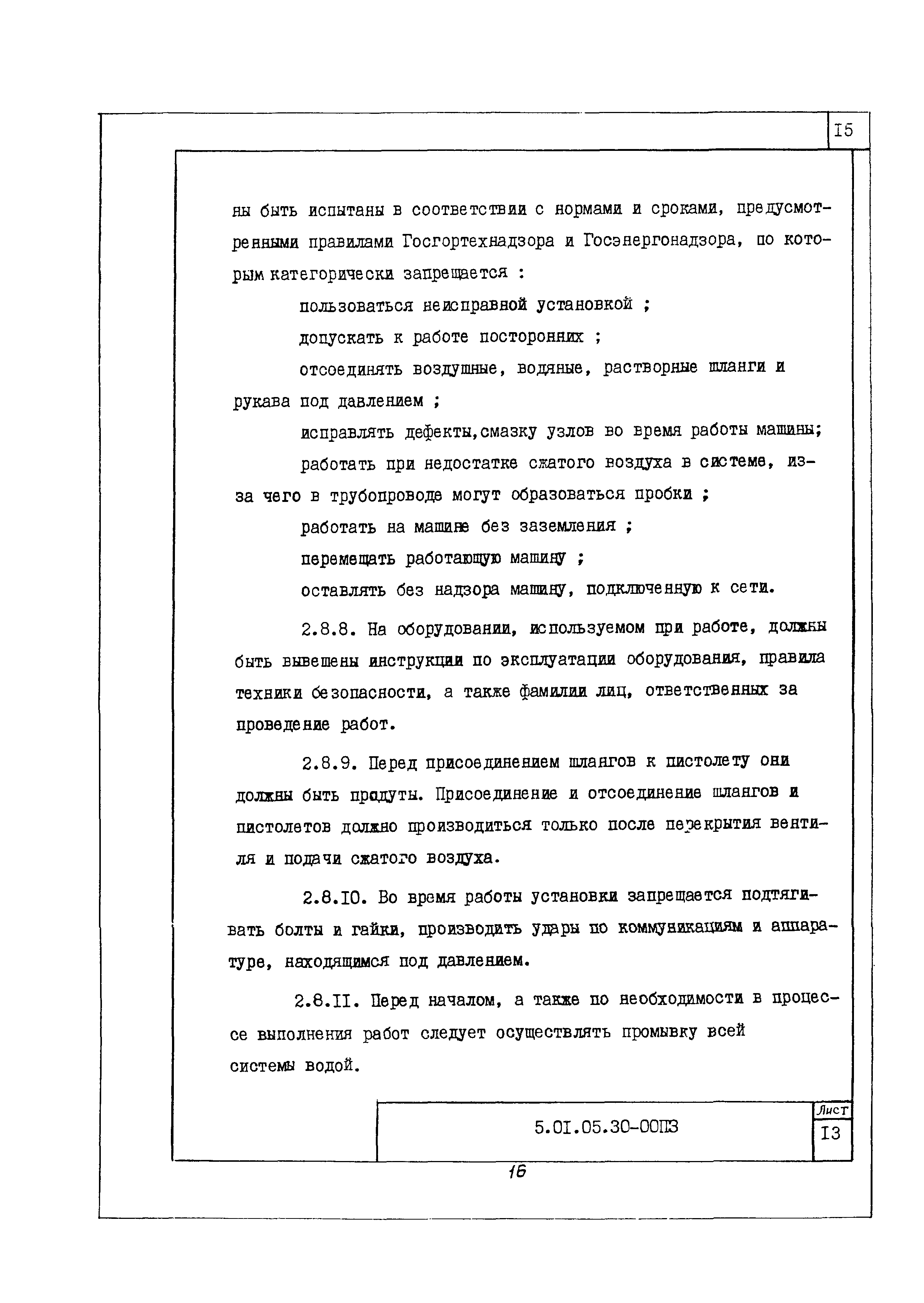 I5

ны быть испытаны в соответствии с нормами и сроками, предусмотренными правилами Госгортехнадзора и Госэнергонадзора, по которым категорически запрещается :

пользоваться неисправной установкой ;

допускать к работе посторонних ;

отсоединять воздушные, водяные, растворные шланги и рукава под давлением ;

исправлять дефекты,смазку узлов во время работы машины;

работать при недостатке сжатого воздуха в системе, из-за чего в трубопроводе могут образоваться пробки ;

работать на машине без заземления ;

перемещать работающую машину ;

оставлять без надзора машину, подключенную к сети.

2.8.8. На оборудовании, используемом при работе, должны быть вывешены инструкции по эксплуатации оборудования, правила техники безопасности, а также фамилии лиц, ответственных за проведение работ.

2.8.9. Перед присоединением шлангов к пистолету они должны быть продуты. Присоединение и отсоединение шлангов и пистолетов должно производиться только после перекрытия вентиля и подачи сжатого воздуха.

2.8.I0. Во время работы установки запрещается подтягивать болты и гайки, производить удары по коммуникациям и аппаратуре, находящимся под давлением.

2.8.II. Перед началом, а также по необходимости в процессе выполнения работ следует осуществлять промывку всей системы водой.

5.0I.05.30-00ПЗ

Лист
I3

16